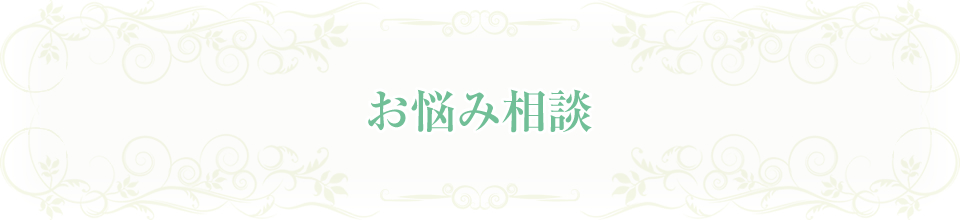 お悩み相談